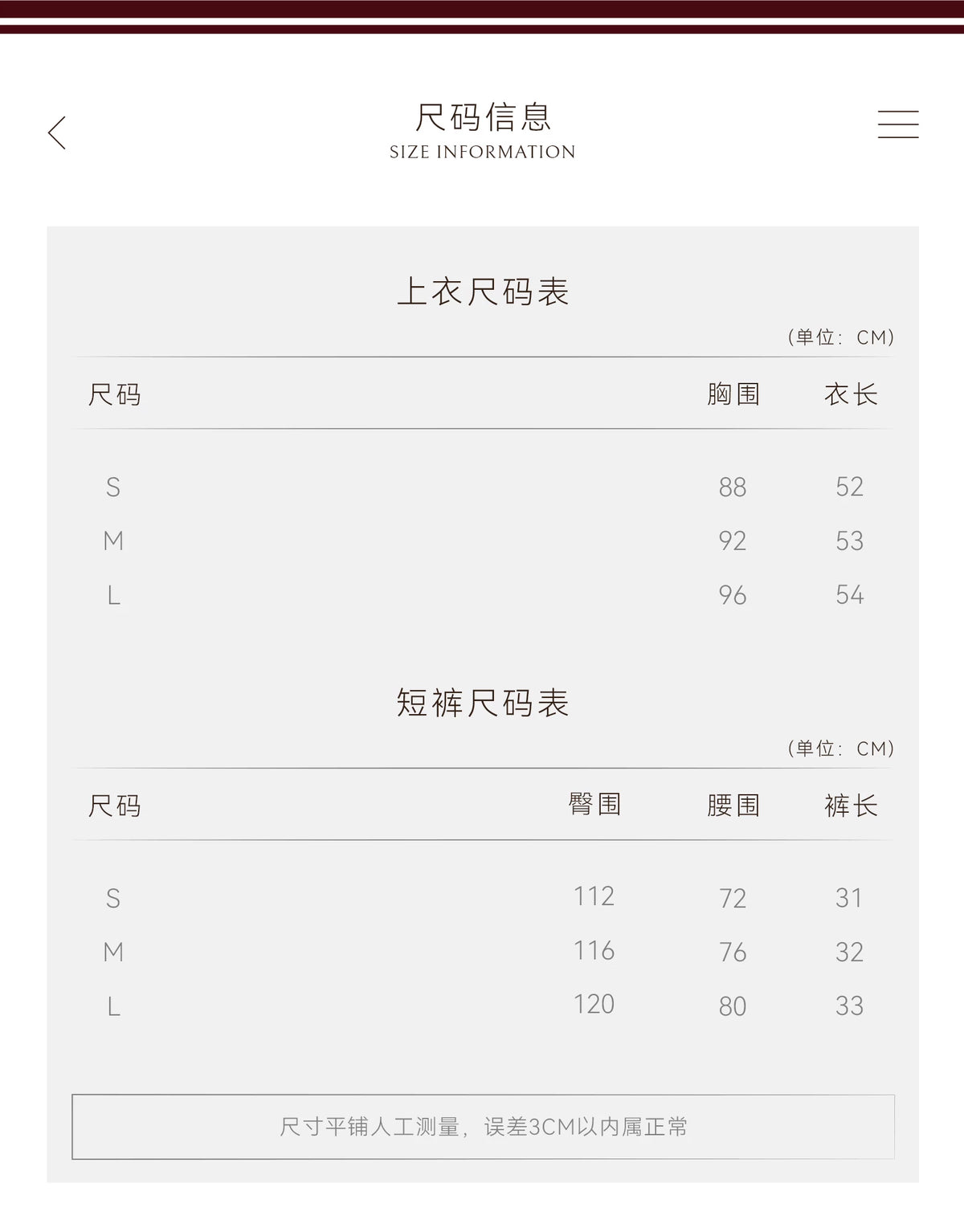 尺码信息
SIZE INFORMATION

上衣尺码表

(单位：CM)

| 尺码 | 胸围 | 衣长 |
|---|---|---|
| S | 88 | 52 |
| M | 92 | 53 |
| L | 96 | 54 |

短裤尺码表

(单位：CM)

| 尺码 | 臀围 | 腰围 | 裤长 |
|---|---|---|---|
| S | 112 | 72 | 31 |
| M | 116 | 76 | 32 |
| L | 120 | 80 | 33 |

尺寸平铺人工测量，误差3CM以内属正常